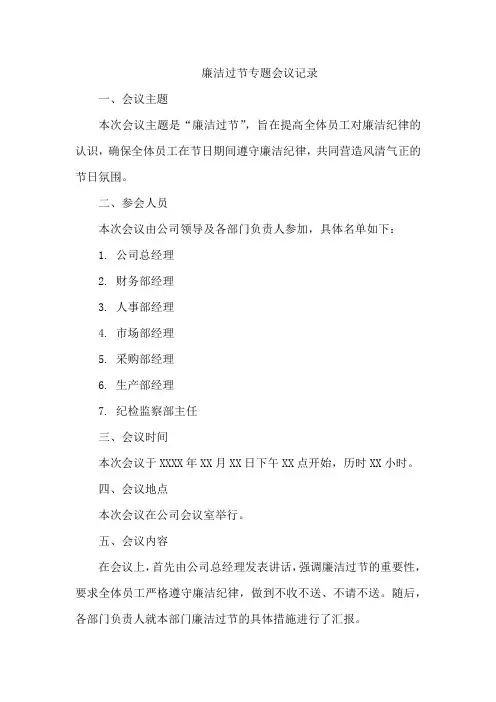 廉洁过节专题会议记录

一、会议主题

本次会议主题是“廉洁过节”，旨在提高全体员工对廉洁纪律的认识，确保全体员工在节日期间遵守廉洁纪律，共同营造风清气正的节日氛围。

二、参会人员

本次会议由公司领导及各部门负责人参加，具体名单如下：

1. 公司总经理

2. 财务部经理

3. 人事部经理

4. 市场部经理

5. 采购部经理

6. 生产部经理

7. 纪检监察部主任

三、会议时间

本次会议于 XXXX 年 XX 月 XX 日下午 XX 点开始，历时 XX 小时。

四、会议地点

本次会议在公司会议室举行。

五、会议内容

在会议上，首先由公司总经理发表讲话，强调廉洁过节的重要性，要求全体员工严格遵守廉洁纪律，做到不收不送、不请不送。随后，各部门负责人就本部门廉洁过节的具体措施进行了汇报。